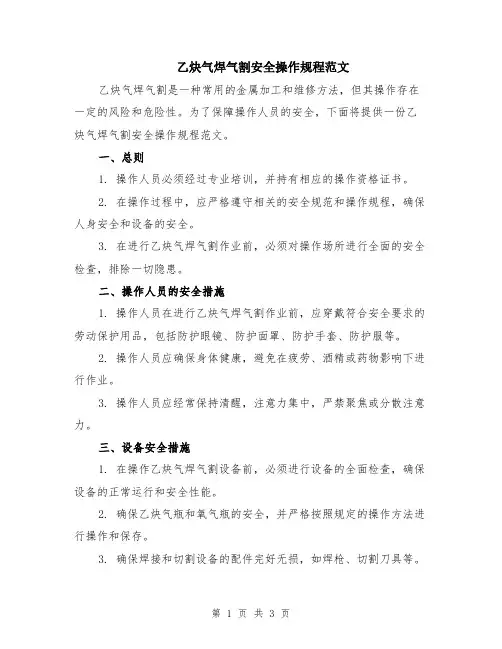 乙炔气焊气割安全操作规程范文

乙炔气焊气割是一种常用的金属加工和维修方法，但其操作存在一定的风险和危险性。为了保障操作人员的安全，下面将提供一份乙炔气焊气割安全操作规程范文。

一、总则

1. 操作人员必须经过专业培训，并持有相应的操作资格证书。

2. 在操作过程中，应严格遵守相关的安全规范和操作规程，确保人身安全和设备的安全。

3. 在进行乙炔气焊气割作业前，必须对操作场所进行全面的安全检查，排除一切隐患。

二、操作人员的安全措施

1. 操作人员在进行乙炔气焊气割作业前，应穿戴符合安全要求的劳动保护用品，包括防护眼镜、防护面罩、防护手套、防护服等。

2. 操作人员应确保身体健康，避免在疲劳、酒精或药物影响下进行作业。

3. 操作人员应经常保持清醒，注意力集中，严禁聚焦或分散注意力。

三、设备安全措施

1. 在操作乙炔气焊气割设备前，必须进行设备的全面检查，确保设备的正常运行和安全性能。

2. 确保乙炔气瓶和氧气瓶的安全，并严格按照规定的操作方法进行操作和保存。

3. 确保焊接和切割设备的配件完好无损，如焊枪、切割刀具等。

第 1 页 共 3 页